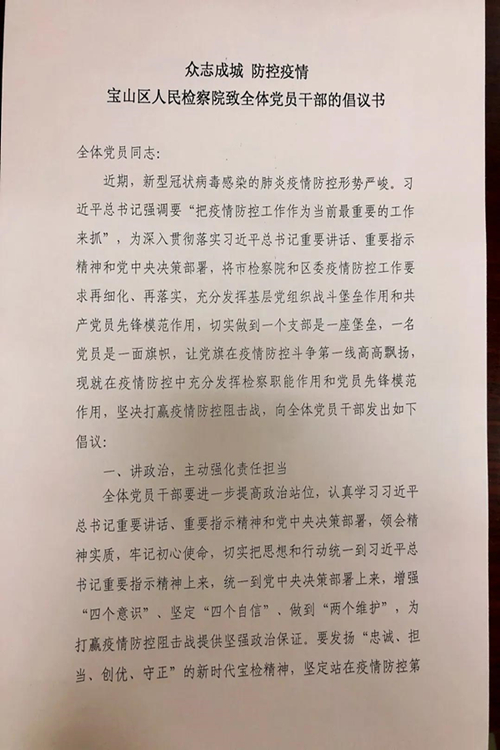 众志成城 防控疫情
宝山区人民检察院致全体党员干部的倡议书

全体党员同志：

近期，新型冠状病毒感染的肺炎疫情防控形势严峻。习近平总书记强调要“把疫情防控工作作为当前最重要的工作来抓”，为深入贯彻落实习近平总书记重要讲话、重要指示精神和党中央决策部署，将市检察院和区委疫情防控工作要求再细化、再落实，充分发挥基层党组织战斗堡垒作用和共产党员先锋模范作用，切实做到一个支部是一座堡垒，一名党员是一面旗帜，让党旗在疫情防控斗争第一线高高飘扬，现就在疫情防控中充分发挥检察职能作用和党员先锋模范作用，坚决打赢疫情防控阻击战，向全体党员干部发出如下倡议：

一、讲政治，主动强化责任担当

全体党员干部要进一步提高政治站位，认真学习习近平总书记重要讲话、重要指示精神和党中央决策部署，领会精神实质，牢记初心使命，切实把思想和行动统一到习近平总书记重要指示精神上来，统一到党中央决策部署上来，增强“四个意识”、坚定“四个自信”、做到“两个维护”，为打赢疫情防控阻击战提供坚强政治保证。要发扬“忠诚、担当、创优、守正”的新时代宝检精神，坚定站在疫情防控第